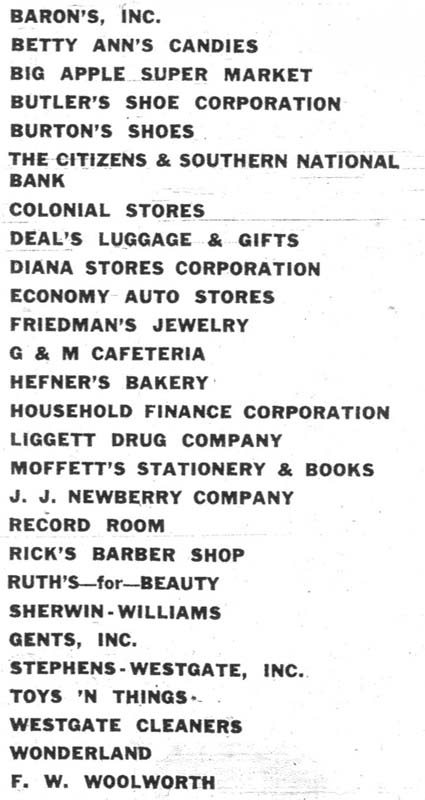 BARON'S, INC.
BETTY ANN'S CANDIES
BIG APPLE SUPER MARKET
BUTLER'S SHOE CORPORATION
BURTON'S SHOES
THE CITIZENS & SOUTHERN NATIONAL BANK
COLONIAL STORES
DEAL'S LUGGAGE & GIFTS
DIANA STORES CORPORATION
ECONOMY AUTO STORES
FRIEDMAN'S JEWELRY
G & M CAFETERIA
HEFNER'S BAKERY
HOUSEHOLD FINANCE CORPORATION
LIGGETT DRUG COMPANY
MOFFETT'S STATIONERY & BOOKS
J. J. NEWBERRY COMPANY
RECORD ROOM
RICK'S BARBER SHOP
RUTH'S—for—BEAUTY
SHERWIN-WILLIAMS
GENTS, INC.
STEPHENS-WESTGATE, INC.
TOYS 'N THINGS
WESTGATE CLEANERS
WONDERLAND
F. W. WOOLWORTH